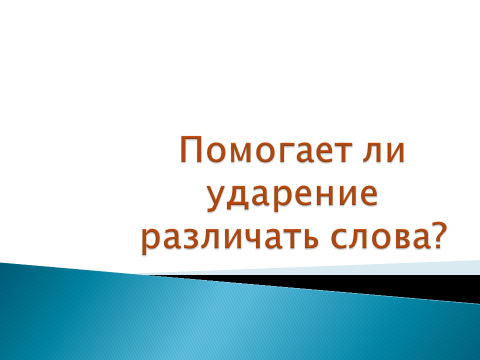 Помогает ли ударение различать слова?